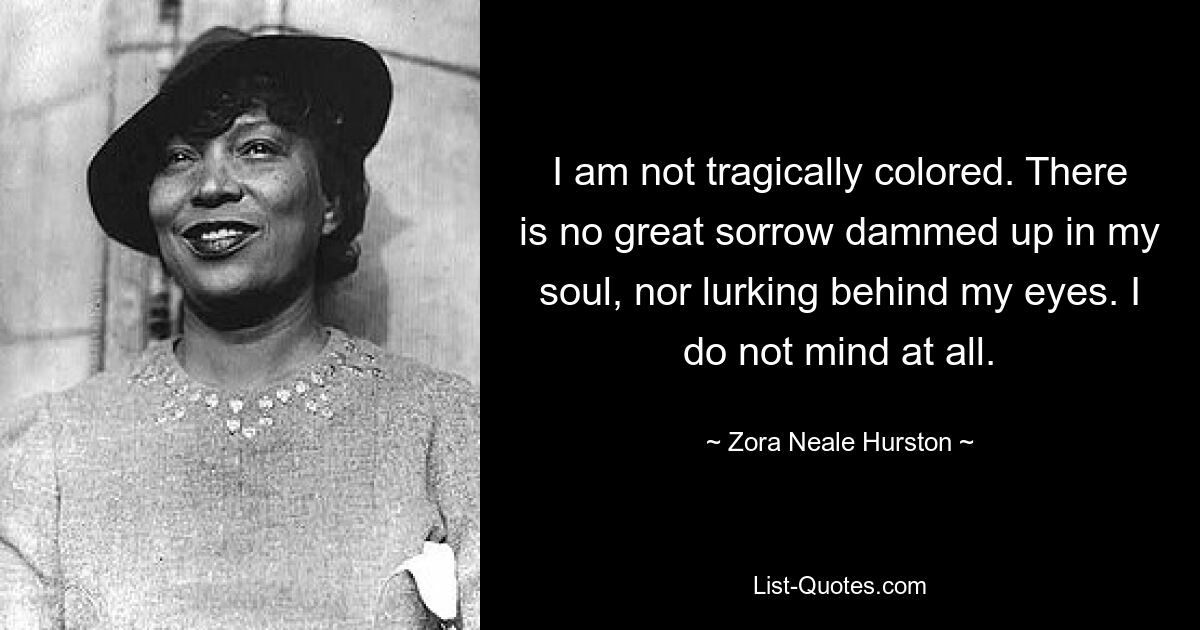 I am not tragically colored. There is no great sorrow dammed up in my soul, nor lurking behind my eyes. I do not mind at all.

~ Zora Neale Hurston ~

List-Quotes.com